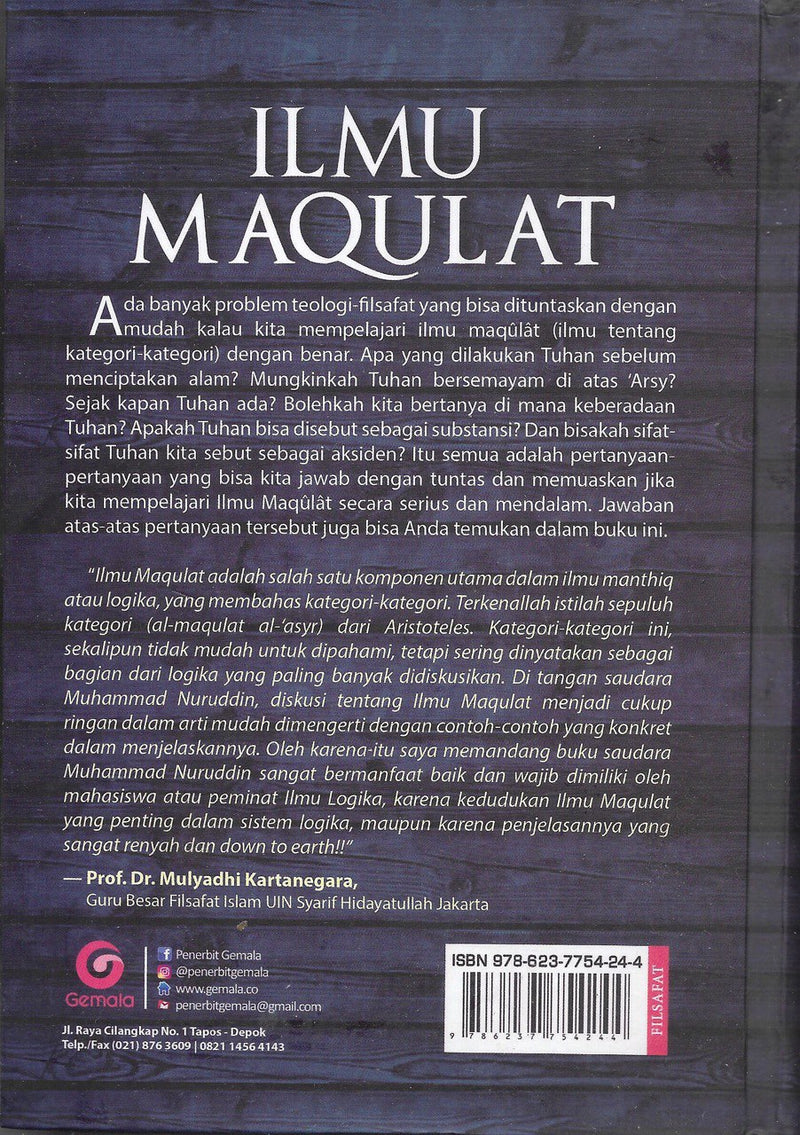 ILMU MAQULAT

Ada banyak problem teologi-filsafat yang bisa dituntaskan dengan mudah kalau kita mempelajari ilmu maqûlât (ilmu tentang kategori-kategori) dengan benar. Apa yang dilakukan Tuhan sebelum menciptakan alam? Mungkinkah Tuhan bersemayam di atas 'Arsy? Sejak kapan Tuhan ada? Bolehkah kita bertanya di mana keberadaan Tuhan? Apakah Tuhan bisa disebut sebagai substansi? Dan bisakah sifat-sifat Tuhan kita sebut sebagai aksiden? Itu semua adalah pertanyaan-pertanyaan yang bisa kita jawab dengan tuntas dan memuaskan jika kita mempelajari Ilmu Maqûlât secara serius dan mendalam. Jawaban atas-atas pertanyaan tersebut juga bisa Anda temukan dalam buku ini.

"Ilmu Maqulat adalah salah satu komponen utama dalam ilmu manthiq atau logika, yang membahas kategori-kategori. Terkenallah istilah sepuluh kategori (al-maqulat al-'asyr) dari Aristoteles. Kategori-kategori ini, sekalipun tidak mudah untuk dipahami, tetapi sering dinyatakan sebagai bagian dari logika yang paling banyak didiskusikan. Di tangan saudara Muhammad Nuruddin, diskusi tentang Ilmu Maqulat menjadi cukup ringan dalam arti mudah dimengerti dengan contoh-contoh yang konkret dalam menjelaskannya. Oleh karena-itu saya memandang buku saudara Muhammad Nuruddin sangat bermanfaat baik dan wajib dimiliki oleh mahasiswa atau peminat Ilmu Logika, karena kedudukan Ilmu Maqulat yang penting dalam sistem logika, maupun karena penjelasannya yang sangat renyah dan down to earth!!"

— Prof. Dr. Mulyadhi Kartanegara,
Guru Besar Filsafat Islam UIN Syarif Hidayatullah Jakarta

Gemala
Penerbit Gemala
@penerbitgemala
www.gemala.co
penerbitgemala@gmail.com

Jl. Raya Cilangkap No. 1 Tapos - Depok
Telp./Fax (021) 876 3609 | 0821 1456 4143

ISBN 978-623-7754-24-4
9 786237 754244
FILSAFAT